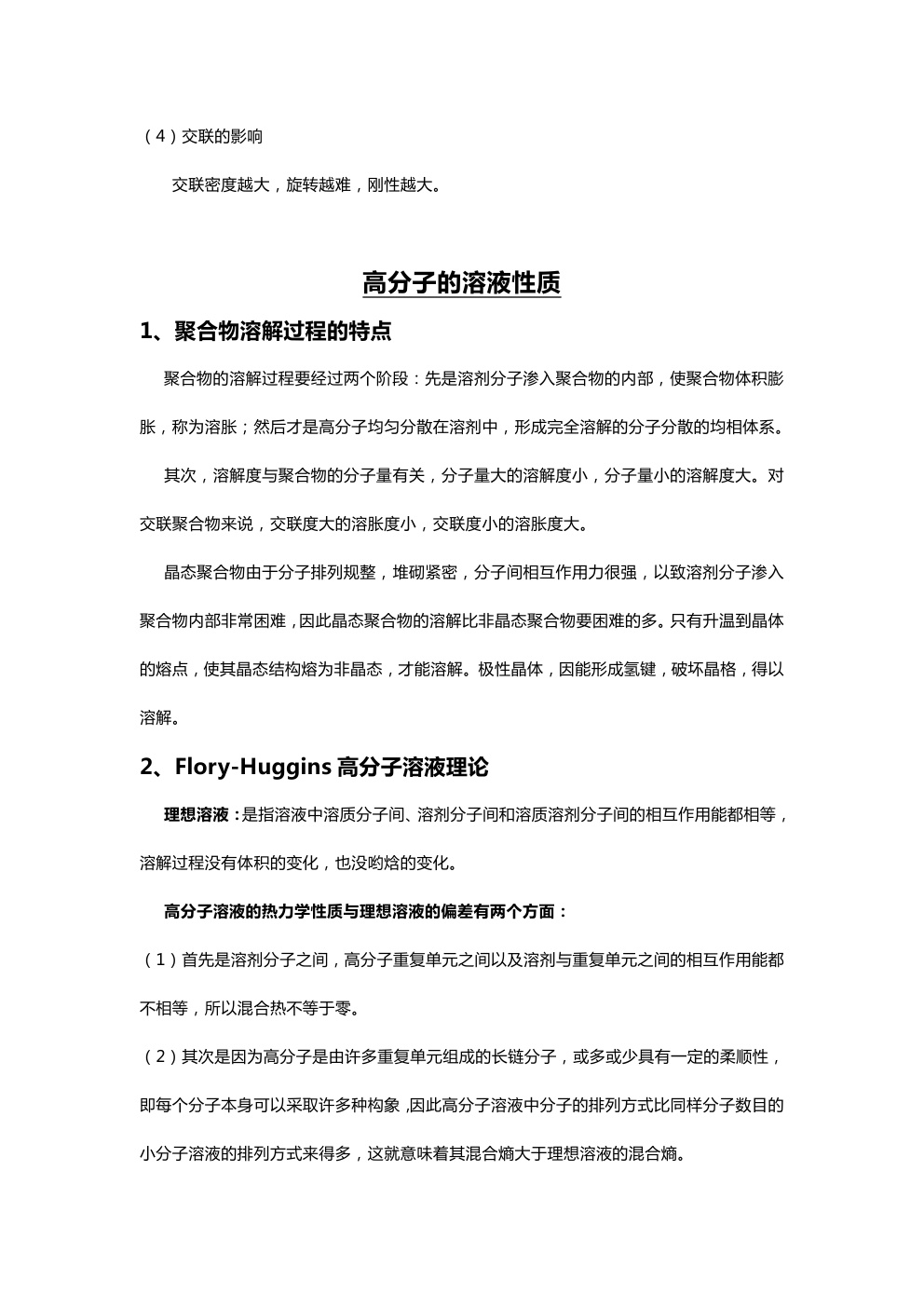 （4）交联的影响

交联密度越大，旋转越难，刚性越大。

高分子的溶液性质

1、聚合物溶解过程的特点

聚合物的溶解过程要经过两个阶段：先是溶剂分子渗入聚合物的内部，使聚合物体积膨胀，称为溶胀；然后才是高分子均匀分散在溶剂中，形成完全溶解的分子分散的均相体系。

其次，溶解度与聚合物的分子量有关，分子量大的溶解度小，分子量小的溶解度大。对交联聚合物来说，交联度大的溶胀度小，交联度小的溶胀度大。

晶态聚合物由于分子排列规整，堆砌紧密，分子间相互作用力很强，以致溶剂分子渗入聚合物内部非常困难，因此晶态聚合物的溶解比非晶态聚合物要困难的多。只有升温到晶体的熔点，使其晶态结构熔为非晶态，才能溶解。极性晶体，因能形成氢键，破坏晶格，得以溶解。

2、Flory-Huggins 高分子溶液理论

理想溶液：是指溶液中溶质分子间、溶剂分子间和溶质溶剂分子间的相互作用能都相等，溶解过程没有体积的变化，也没哟焓的变化。

高分子溶液的热力学性质与理想溶液的偏差有两个方面：

（1）首先是溶剂分子之间，高分子重复单元之间以及溶剂与重复单元之间的相互作用能都不相等，所以混合热不等于零。

（2）其次是因为高分子是由许多重复单元组成的长链分子，或多或少具有一定的柔顺性，即每个分子本身可以采取许多种构象，因此高分子溶液中分子的排列方式比同样分子数目的小分子溶液的排列方式来得多，这就意味着其混合熵大于理想溶液的混合熵。